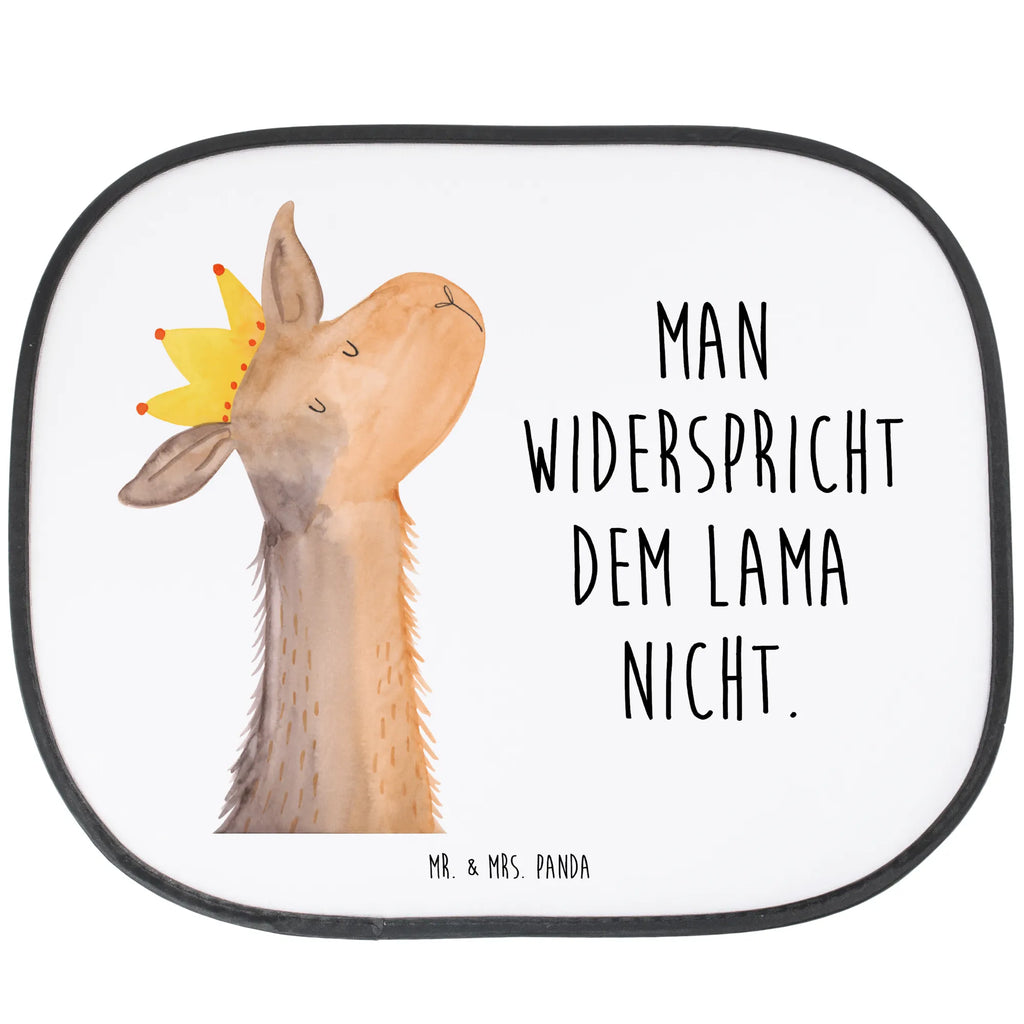 MAN WIDERSPRICHT DEM LAMA NICHT.

MR. & MRS. PANDA